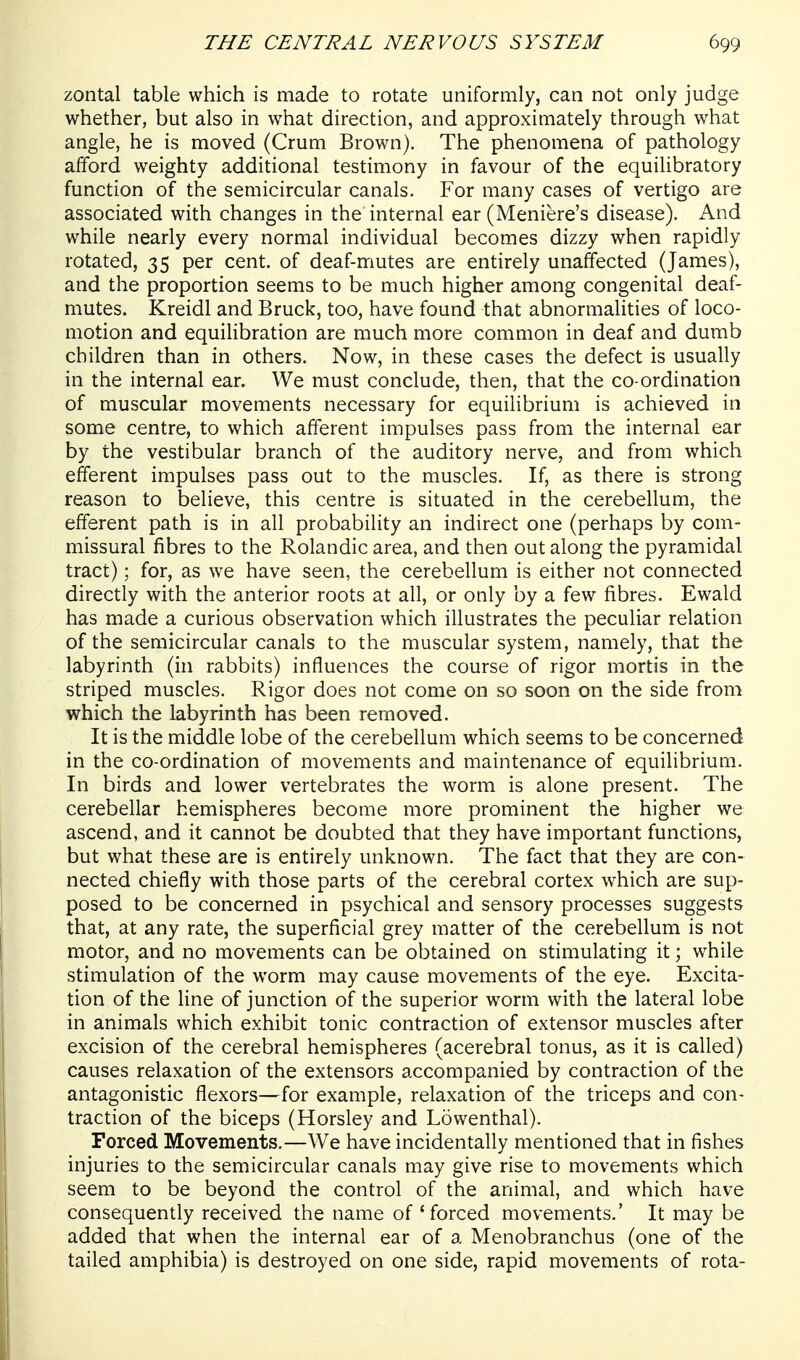 THE CENTRAL NERVOUS SYSTEM 699

zontal table which is made to rotate uniformly, can not only judge whether, but also in what direction, and approximately through what angle, he is moved (Crum Brown). The phenomena of pathology afford weighty additional testimony in favour of the equilibratory function of the semicircular canals. For many cases of vertigo are associated with changes in the internal ear (Menière's disease). And while nearly every normal individual becomes dizzy when rapidly rotated, 35 per cent. of deaf-mutes are entirely unaffected (James), and the proportion seems to be much higher among congenital deaf-mutes. Kreidl and Bruck, too, have found that abnormalities of locomotion and equilibration are much more common in deaf and dumb children than in others. Now, in these cases the defect is usually in the internal ear. We must conclude, then, that the co-ordination of muscular movements necessary for equilibrium is achieved in some centre, to which afferent impulses pass from the internal ear by the vestibular branch of the auditory nerve, and from which efferent impulses pass out to the muscles. If, as there is strong reason to believe, this centre is situated in the cerebellum, the efferent path is in all probability an indirect one (perhaps by commissural fibres to the Rolandic area, and then out along the pyramidal tract); for, as we have seen, the cerebellum is either not connected directly with the anterior roots at all, or only by a few fibres. Ewald has made a curious observation which illustrates the peculiar relation of the semicircular canals to the muscular system, namely, that the labyrinth (in rabbits) influences the course of rigor mortis in the striped muscles. Rigor does not come on so soon on the side from which the labyrinth has been removed.

It is the middle lobe of the cerebellum which seems to be concerned in the co-ordination of movements and maintenance of equilibrium. In birds and lower vertebrates the worm is alone present. The cerebellar hemispheres become more prominent the higher we ascend, and it cannot be doubted that they have important functions, but what these are is entirely unknown. The fact that they are connected chiefly with those parts of the cerebral cortex which are supposed to be concerned in psychical and sensory processes suggests that, at any rate, the superficial grey matter of the cerebellum is not motor, and no movements can be obtained on stimulating it; while stimulation of the worm may cause movements of the eye. Excitation of the line of junction of the superior worm with the lateral lobe in animals which exhibit tonic contraction of extensor muscles after excision of the cerebral hemispheres (acerebral tonus, as it is called) causes relaxation of the extensors accompanied by contraction of the antagonistic flexors—for example, relaxation of the triceps and contraction of the biceps (Horsley and Löwenthal).

Forced Movements.—We have incidentally mentioned that in fishes injuries to the semicircular canals may give rise to movements which seem to be beyond the control of the animal, and which have consequently received the name of 'forced movements.' It may be added that when the internal ear of a Menobranchus (one of the tailed amphibia) is destroyed on one side, rapid movements of rota-